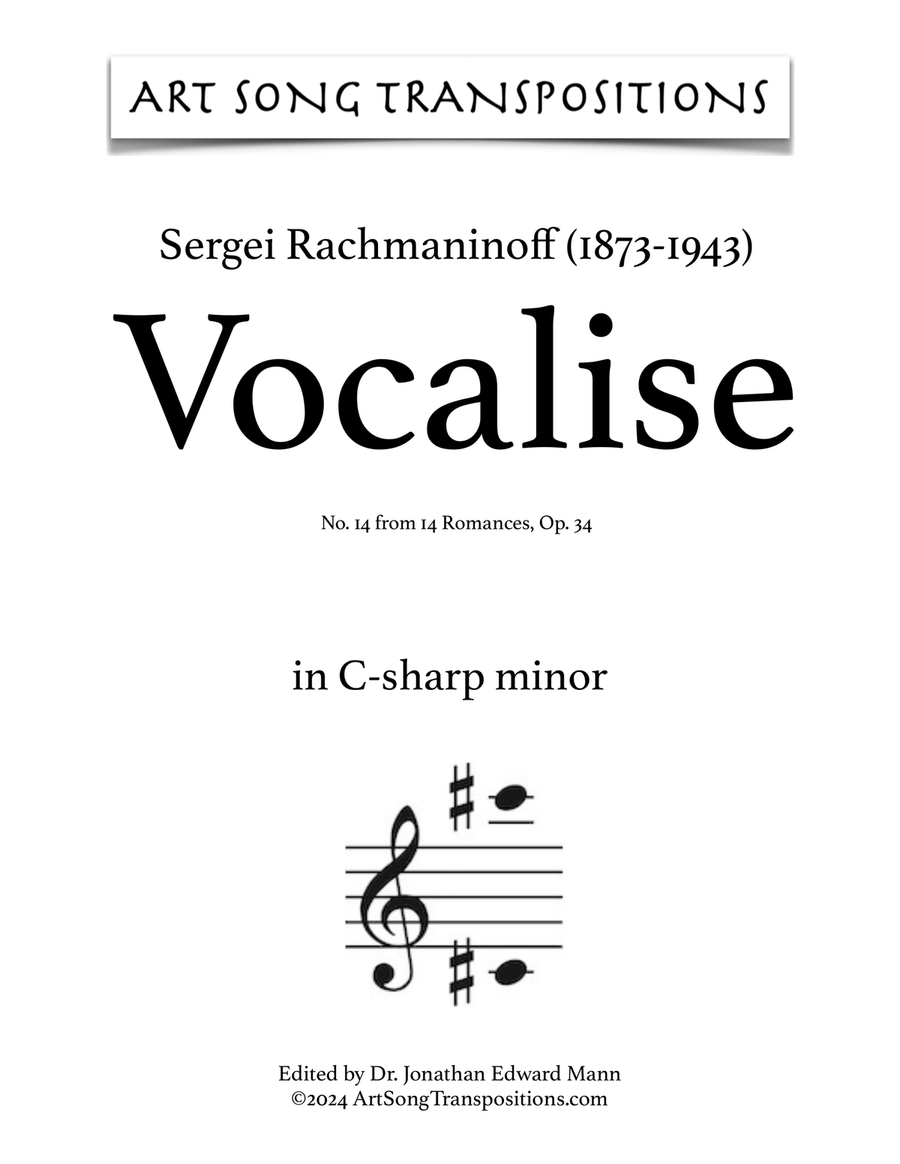 ART SONG TRANSPOSITIONS

Sergei Rachmaninoff (1873-1943)

Vocalise

No. 14 from 14 Romances, Op. 34

in C-sharp minor

Edited by Dr. Jonathan Edward Mann
©2024 ArtSongTranspositions.com